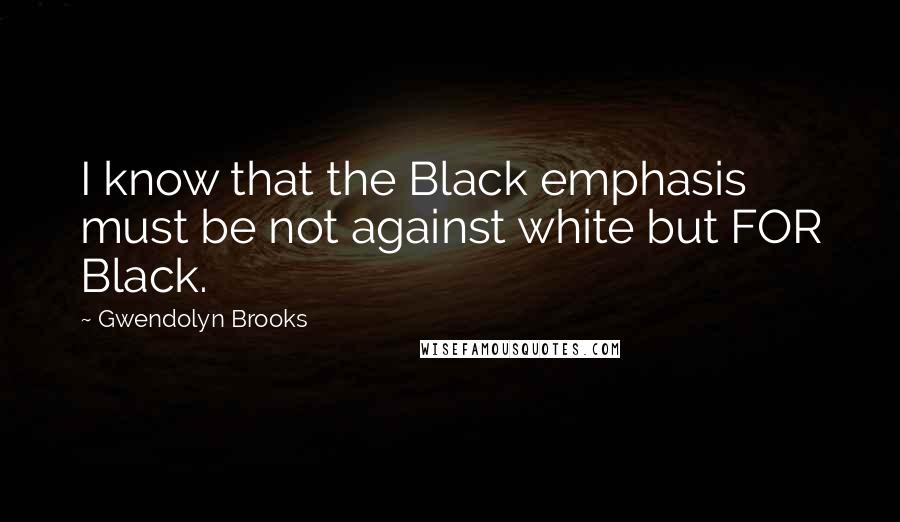 I know that the Black emphasis must be not against white but FOR Black.

~ Gwendolyn Brooks

WISEFAMOUSQUOTES.COM